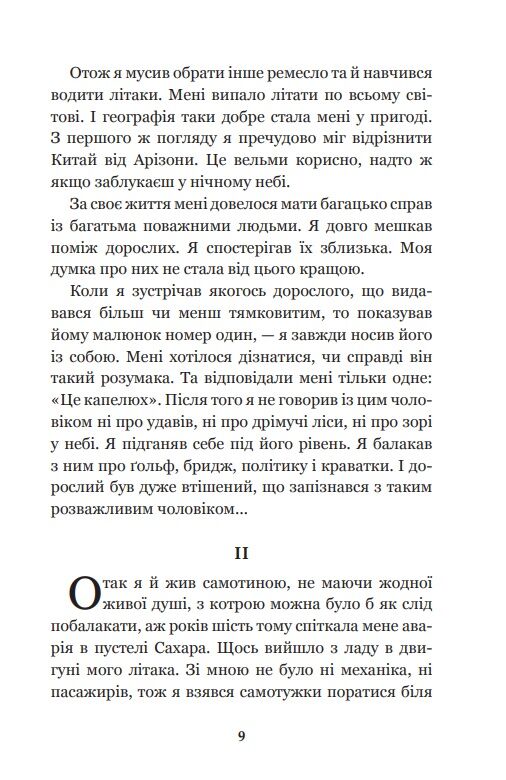 Отож я мусив обрати інше ремесло та й навчився водити літаки. Мені випало літати по всьому світові. І географія таки добре стала мені у пригоді. З першого ж погляду я пречудово міг відрізнити Китай від Арізони. Це вельми корисно, надто ж якщо заблукаєш у нічному небі.

За своє життя мені довелося мати багацько справ із багатьма поважними людьми. Я довго мешкав поміж дорослих. Я спостерігав їх зблизька. Моя думка про них не стала від цього кращою.

Коли я зустрічав якогось дорослого, що видавався більш чи менш тямковитим, то показував йому малюнок номер один, — я завжди носив його із собою. Мені хотілося дізнатися, чи справді він такий розумака. Та відповідали мені тільки одне: «Це капелюх». Після того я не говорив із цим чоловіком ні про удавів, ні про дрімучі ліси, ні про зорі у небі. Я підганяв себе під його рівень. Я балакав з ним про ґольф, бридж, політику і краватки. І дорослий був дуже втішений, що запізнався з таким розважливим чоловіком...

II

Отак я й жив самотиною, не маючи жодної живої душі, з котрою можна було б як слід побалакати, аж років шість тому спіткала мене аварія в пустелі Сахара. Щось вийшло з ладу в двигуні мого літака. Зі мною не було ні механіка, ні пасажирів, тож я взявся самотужки поратися біля

9